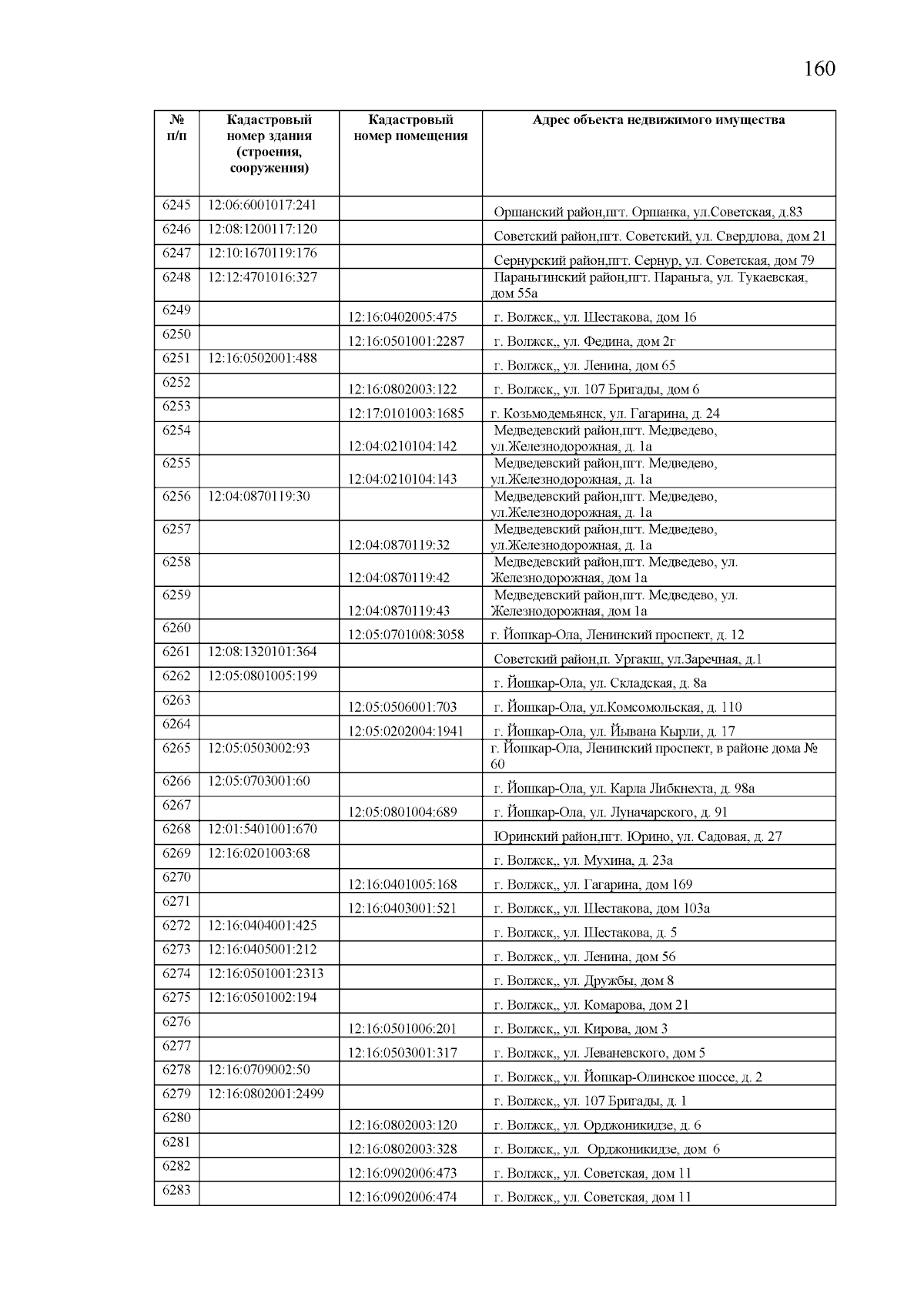 160

| № п/п | Кадастровый номер здания (строения, сооружения) | Кадастровый номер помещения | Адрес объекта недвижимого имущества |
|---|---|---|---|
| 6245 | 12:06:6001017:241 | | Оршанский район,пгт. Оршанка, ул.Советская, д.83 |
| 6246 | 12:08:1200117:120 | | Советский район,пгт. Советский, ул. Свердлова, дом 21 |
| 6247 | 12:10:1670119:176 | | Сернурский район,пгт. Сернур, ул. Советская, дом 79 |
| 6248 | 12:12:4701016:327 | | Параньгинский район,пгт. Параньга, ул. Тукаевская, дом 55а |
| 6249 | | 12:16:0402005:475 | г. Волжск,, ул. Шестакова, дом 16 |
| 6250 | | 12:16:0501001:2287 | г. Волжск,, ул. Федина, дом 2г |
| 6251 | 12:16:0502001:488 | | г. Волжск,, ул. Ленина, дом 65 |
| 6252 | | 12:16:0802003:122 | г. Волжск,, ул. 107 Бригады, дом 6 |
| 6253 | | 12:17:0101003:1685 | г. Козьмодемьянск, ул. Гагарина, д. 24 |
| 6254 | | 12:04:0210104:142 | Медведевский район,пгт. Медведево, ул.Железнодорожная, д. 1а |
| 6255 | | 12:04:0210104:143 | Медведевский район,пгт. Медведево, ул.Железнодорожная, д. 1а |
| 6256 | 12:04:0870119:30 | | Медведевский район,пгт. Медведево, ул.Железнодорожная, д. 1а |
| 6257 | | 12:04:0870119:32 | Медведевский район,пгт. Медведево, ул.Железнодорожная, д. 1а |
| 6258 | | 12:04:0870119:42 | Медведевский район,пгт. Медведево, ул. Железнодорожная, дом 1а |
| 6259 | | 12:04:0870119:43 | Медведевский район,пгт. Медведево, ул. Железнодорожная, дом 1а |
| 6260 | | 12:05:0701008:3058 | г. Йошкар-Ола, Ленинский проспект, д. 12 |
| 6261 | 12:08:1320101:364 | | Советский район,п. Ургакш, ул.Заречная, д.1 |
| 6262 | 12:05:0801005:199 | | г. Йошкар-Ола, ул. Складская, д. 8а |
| 6263 | | 12:05:0506001:703 | г. Йошкар-Ола, ул.Комсомольская, д. 110 |
| 6264 | | 12:05:0202004:1941 | г. Йошкар-Ола, ул. Йывана Кырли, д. 17 |
| 6265 | 12:05:0503002:93 | | г. Йошкар-Ола, Ленинский проспект, в районе дома № 60 |
| 6266 | 12:05:0703001:60 | | г. Йошкар-Ола, ул. Карла Либкнехта, д. 98а |
| 6267 | | 12:05:0801004:689 | г. Йошкар-Ола, ул. Луначарского, д. 91 |
| 6268 | 12:01:5401001:670 | | Юринский район,пгт. Юрино, ул. Садовая, д. 27 |
| 6269 | 12:16:0201003:68 | | г. Волжск,, ул. Мухина, д. 23а |
| 6270 | | 12:16:0401005:168 | г. Волжск,, ул. Гагарина, дом 169 |
| 6271 | | 12:16:0403001:521 | г. Волжск,, ул. Шестакова, дом 103а |
| 6272 | 12:16:0404001:425 | | г. Волжск,, ул. Шестакова, д. 5 |
| 6273 | 12:16:0405001:212 | | г. Волжск,, ул. Ленина, дом 56 |
| 6274 | 12:16:0501001:2313 | | г. Волжск,, ул. Дружбы, дом 8 |
| 6275 | 12:16:0501002:194 | | г. Волжск,, ул. Комарова, дом 21 |
| 6276 | | 12:16:0501006:201 | г. Волжск,, ул. Кирова, дом 3 |
| 6277 | | 12:16:0503001:317 | г. Волжск,, ул. Леваневского, дом 5 |
| 6278 | 12:16:0709002:50 | | г. Волжск,, ул. Йошкар-Олинское шоссе, д. 2 |
| 6279 | 12:16:0802001:2499 | | г. Волжск,, ул. 107 Бригады, д. 1 |
| 6280 | | 12:16:0802003:120 | г. Волжск,, ул. Орджоникидзе, д. 6 |
| 6281 | | 12:16:0802003:328 | г. Волжск,, ул. Орджоникидзе, дом 6 |
| 6282 | | 12:16:0902006:473 | г. Волжск,, ул. Советская, дом 11 |
| 6283 | | 12:16:0902006:474 | г. Волжск,, ул. Советская, дом 11 |